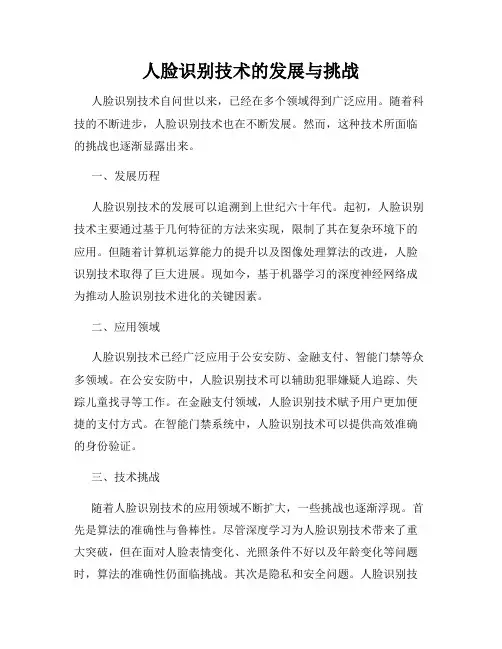 人脸识别技术的发展与挑战

人脸识别技术自问世以来，已经在多个领域得到广泛应用。随着科技的不断进步，人脸识别技术也在不断发展。然而，这种技术所面临的挑战也逐渐显露出来。

一、发展历程

人脸识别技术的发展可以追溯到上世纪六十年代。起初，人脸识别技术主要通过基于几何特征的方法来实现，限制了其在复杂环境下的应用。但随着计算机运算能力的提升以及图像处理算法的改进，人脸识别技术取得了巨大进展。现如今，基于机器学习的深度神经网络成为推动人脸识别技术进化的关键因素。

二、应用领域

人脸识别技术已经广泛应用于公安安防、金融支付、智能门禁等众多领域。在公安安防中，人脸识别技术可以辅助犯罪嫌疑人追踪、失踪儿童找寻等工作。在金融支付领域，人脸识别技术赋予用户更加便捷的支付方式。在智能门禁系统中，人脸识别技术可以提供高效准确的身份验证。

三、技术挑战

随着人脸识别技术的应用领域不断扩大，一些挑战也逐渐浮现。首先是算法的准确性与鲁棒性。尽管深度学习为人脸识别技术带来了重大突破，但在面对人脸表情变化、光照条件不好以及年龄变化等问题时，算法的准确性仍面临挑战。其次是隐私和安全问题。人脸识别技